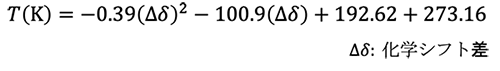 $T(\mathrm{K}) = -0.39(\Delta\delta)^2 - 100.9(\Delta\delta) + 192.62 + 273.16$

$\Delta\delta$: 化学シフト差